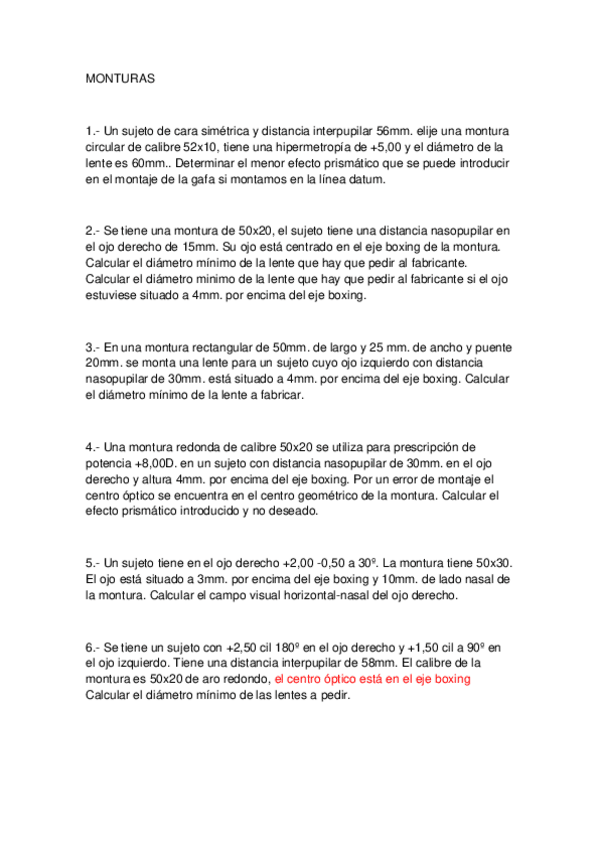 MONTURAS

1.- Un sujeto de cara simétrica y distancia interpupilar 56mm. elije una montura circular de calibre 52x10, tiene una hipermetropía de +5,00 y el diámetro de la lente es 60mm.. Determinar el menor efecto prismático que se puede introducir en el montaje de la gafa si montamos en la línea datum.

2.- Se tiene una montura de 50x20, el sujeto tiene una distancia nasopupilar en el ojo derecho de 15mm. Su ojo está centrado en el eje boxing de la montura. Calcular el diámetro mínimo de la lente que hay que pedir al fabricante. Calcular el diámetro minimo de la lente que hay que pedir al fabricante si el ojo estuviese situado a 4mm. por encima del eje boxing.

3.- En una montura rectangular de 50mm. de largo y 25 mm. de ancho y puente 20mm. se monta una lente para un sujeto cuyo ojo izquierdo con distancia nasopupilar de 30mm. está situado a 4mm. por encima del eje boxing. Calcular el diámetro mínimo de la lente a fabricar.

4.- Una montura redonda de calibre 50x20 se utiliza para prescripción de potencia +8,00D. en un sujeto con distancia nasopupilar de 30mm. en el ojo derecho y altura 4mm. por encima del eje boxing. Por un error de montaje el centro óptico se encuentra en el centro geométrico de la montura. Calcular el efecto prismático introducido y no deseado.

5.- Un sujeto tiene en el ojo derecho +2,00 -0,50 a 30º. La montura tiene 50x30. El ojo está situado a 3mm. por encima del eje boxing y 10mm. de lado nasal de la montura. Calcular el campo visual horizontal-nasal del ojo derecho.

6.- Se tiene un sujeto con +2,50 cil 180º en el ojo derecho y +1,50 cil a 90º en el ojo izquierdo. Tiene una distancia interpupilar de 58mm. El calibre de la montura es 50x20 de aro redondo, el centro óptico está en el eje boxing Calcular el diámetro mínimo de las lentes a pedir.